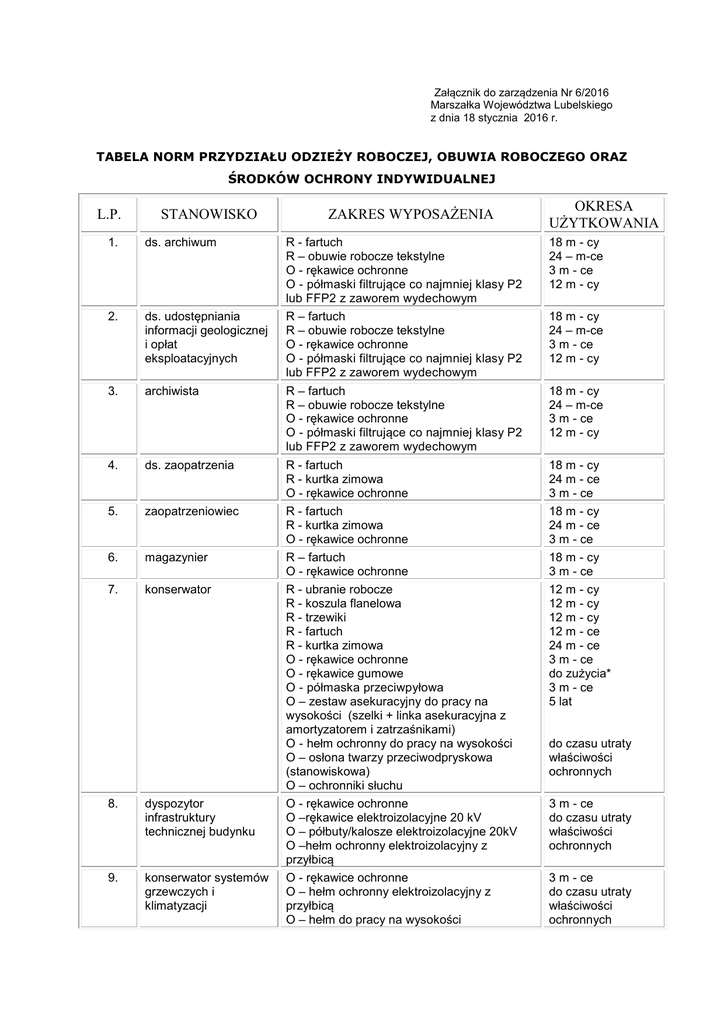 Załącznik do zarządzenia Nr 6/2016
Marszałka Województwa Lubelskiego
z dnia 18 stycznia 2016 r.

TABELA NORM PRZYDZIAŁU ODZIEŻY ROBOCZEJ, OBUWIA ROBOCZEGO ORAZ ŚRODKÓW OCHRONY INDYWIDUALNEJ

| L.P. | STANOWISKO | ZAKRES WYPOSAŻENIA | OKRESA UŻYTKOWANIA |
|---|---|---|---|
| 1. | ds. archiwum | R - fartuch<br>R – obuwie robocze tekstylne<br>O - rękawice ochronne<br>O - półmaski filtrujące co najmniej klasy P2 lub FFP2 z zaworem wydechowym | 18 m - cy<br>24 – m-ce<br>3 m - ce<br>12 m - cy |
| 2. | ds. udostępniania informacji geologicznej i opłat eksploatacyjnych | R – fartuch<br>R – obuwie robocze tekstylne<br>O - rękawice ochronne<br>O - półmaski filtrujące co najmniej klasy P2 lub FFP2 z zaworem wydechowym | 18 m - cy<br>24 – m-ce<br>3 m - ce<br>12 m - cy |
| 3. | archiwista | R – fartuch<br>R – obuwie robocze tekstylne<br>O - rękawice ochronne<br>O - półmaski filtrujące co najmniej klasy P2 lub FFP2 z zaworem wydechowym | 18 m - cy<br>24 – m-ce<br>3 m - ce<br>12 m - cy |
| 4. | ds. zaopatrzenia | R - fartuch<br>R - kurtka zimowa<br>O - rękawice ochronne | 18 m - cy<br>24 m - ce<br>3 m - ce |
| 5. | zaopatrzeniowiec | R - fartuch<br>R - kurtka zimowa<br>O - rękawice ochronne | 18 m - cy<br>24 m - ce<br>3 m - ce |
| 6. | magazynier | R – fartuch<br>O - rękawice ochronne | 18 m - cy<br>3 m - ce |
| 7. | konserwator | R - ubranie robocze<br>R - koszula flanelowa<br>R - trzewiki<br>R - fartuch<br>R - kurtka zimowa<br>O - rękawice ochronne<br>O - rękawice gumowe<br>O - półmaska przeciwpyłowa<br>O – zestaw asekuracyjny do pracy na wysokości (szelki + linka asekuracyjna z amortyzatorem i zatrzaśnikami)<br>O - hełm ochronny do pracy na wysokości<br>O – osłona twarzy przeciwodpryskowa (stanowiskowa)<br>O – ochronniki słuchu | 12 m - cy<br>12 m - cy<br>12 m - cy<br>12 m - ce<br>24 m - ce<br>3 m - ce<br>do zużycia*<br>3 m - ce<br>5 lat<br>do czasu utraty właściwości ochronnych |
| 8. | dyspozytor infrastruktury technicznej budynku | O - rękawice ochronne<br>O –rękawice elektroizolacyjne 20 kV<br>O – półbuty/kalosze elektroizolacyjne 20kV<br>O –hełm ochronny elektroizolacyjny z przyłbicą | 3 m - ce<br>do czasu utraty właściwości ochronnych |
| 9. | konserwator systemów grzewczych i klimatyzacji | O - rękawice ochronne<br>O – hełm ochronny elektroizolacyjny z przyłbicą<br>O – hełm do pracy na wysokości | 3 m - ce<br>do czasu utraty właściwości ochronnych |